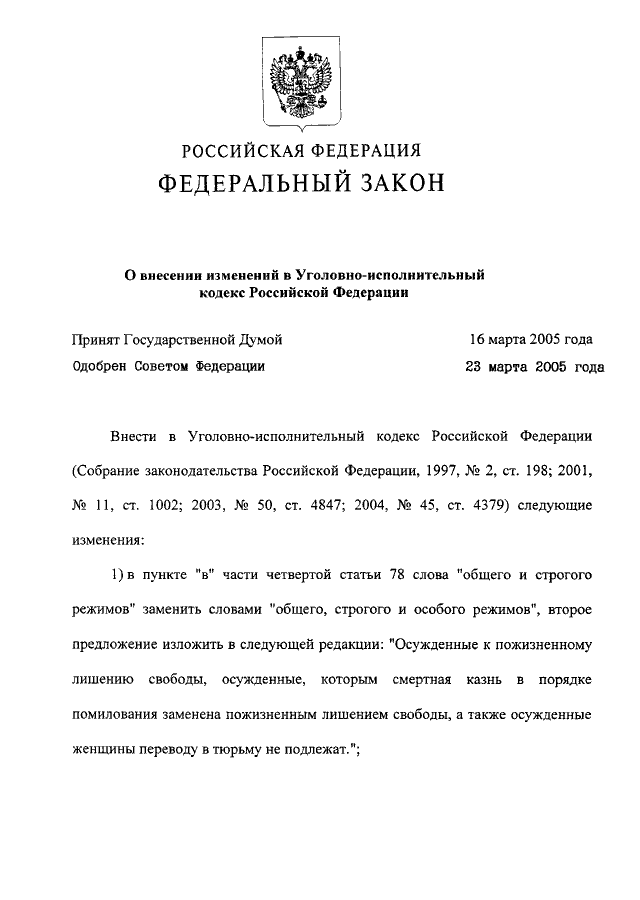 РОССИЙСКАЯ ФЕДЕРАЦИЯ
ФЕДЕРАЛЬНЫЙ ЗАКОН

О внесении изменений в Уголовно-исполнительный кодекс Российской Федерации

Принят Государственной Думой 16 марта 2005 года
Одобрен Советом Федерации 23 марта 2005 года

Внести в Уголовно-исполнительный кодекс Российской Федерации (Собрание законодательства Российской Федерации, 1997, № 2, ст. 198; 2001, № 11, ст. 1002; 2003, № 50, ст. 4847; 2004, № 45, ст. 4379) следующие изменения:

1) в пункте "в" части четвертой статьи 78 слова "общего и строгого режимов" заменить словами "общего, строгого и особого режимов", второе предложение изложить в следующей редакции: "Осужденные к пожизненному лишению свободы, осужденные, которым смертная казнь в порядке помилования заменена пожизненным лишением свободы, а также осужденные женщины переводу в тюрьму не подлежат.";